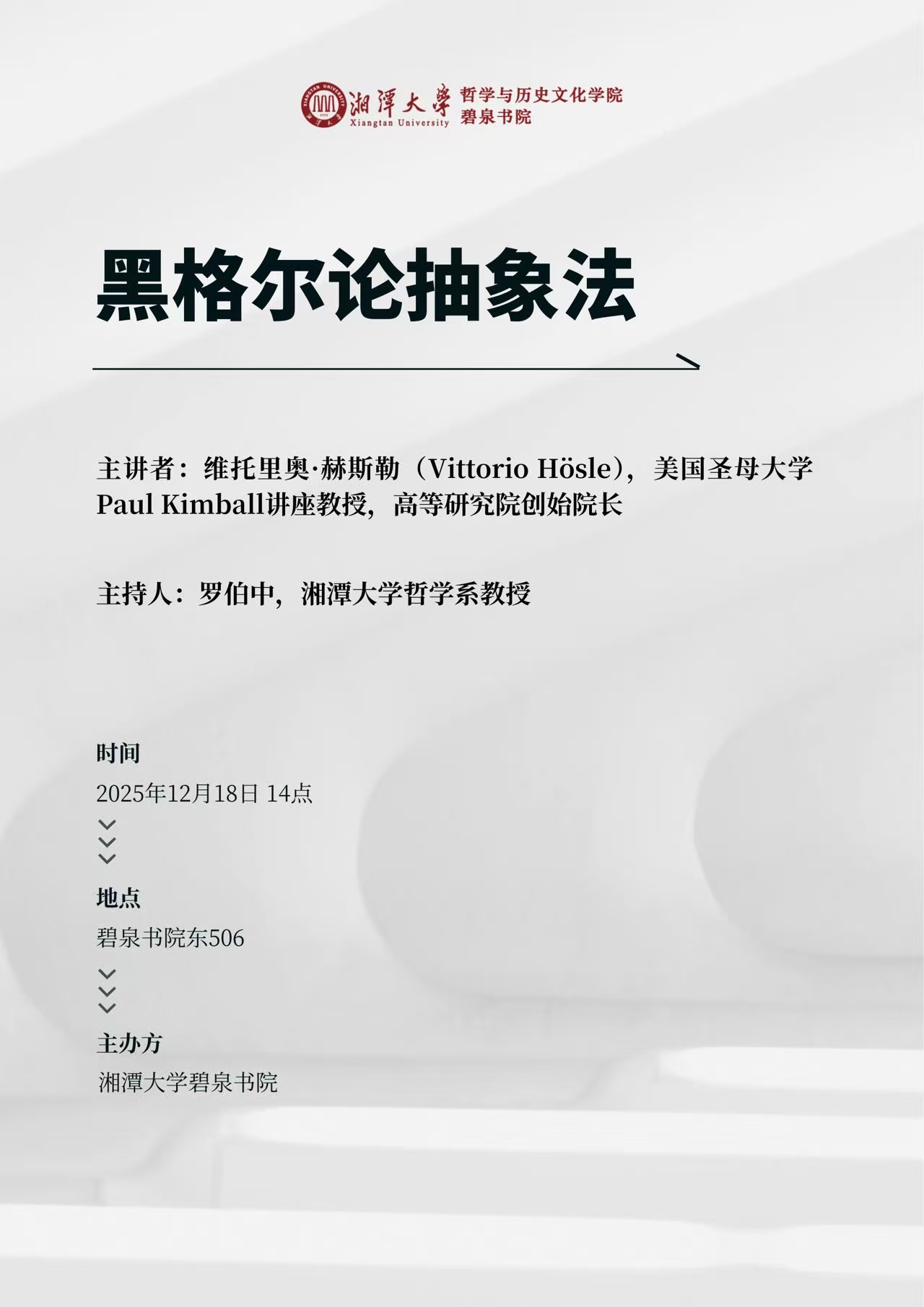 湘潭大學
Xiangtan University
哲学与历史文化学院
碧泉书院

黑格尔论抽象法

主讲者：维托里奥·赫斯勒（Vittorio Hösle），美国圣母大学Paul Kimball讲座教授，高等研究院创始院长

主持人：罗伯中，湘潭大学哲学系教授

时间
2025年12月18日 14点

地点
碧泉书院东506

主办方
湘潭大学碧泉书院